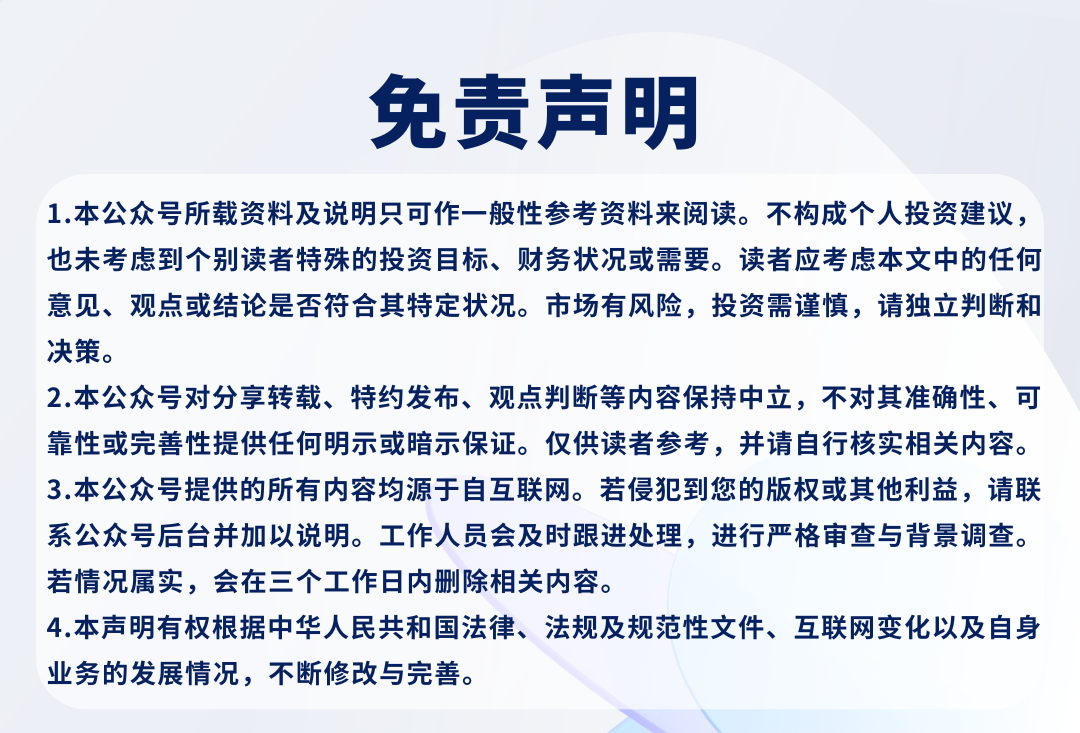 免责声明

1.本公众号所载资料及说明只可作一般性参考资料来阅读。不构成个人投资建议，也未考虑到个别读者特殊的投资目标、财务状况或需要。读者应考虑本文中的任何意见、观点或结论是否符合其特定状况。市场有风险，投资需谨慎，请独立判断和决策。

2.本公众号对分享转载、特约发布、观点判断等内容保持中立，不对其准确性、可靠性或完善性提供任何明示或暗示保证。仅供读者参考，并请自行核实相关内容。

3.本公众号提供的所有内容均源于自互联网。若侵犯到您的版权或其他利益，请联系公众号后台并加以说明。工作人员会及时跟进处理，进行严格审查与背景调查。若情况属实，会在三个工作日内删除相关内容。

4.本声明有权根据中华人民共和国法律、法规及规范性文件、互联网变化以及自身业务的发展情况，不断修改与完善。